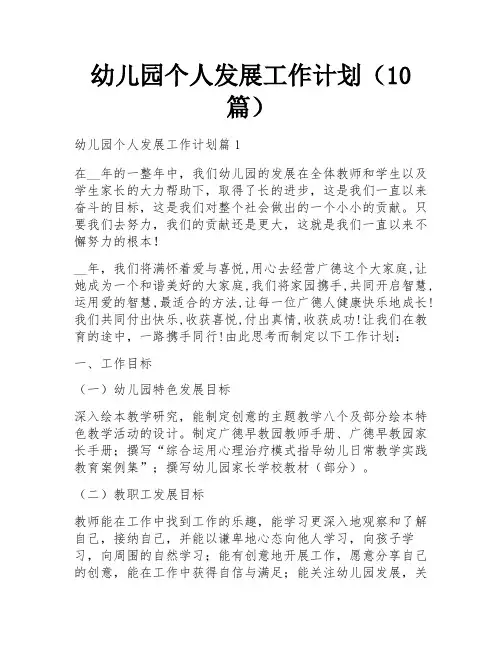 幼儿园个人发展工作计划（10篇）

幼儿园个人发展工作计划篇1

在__年的一整年中，我们幼儿园的发展在全体教师和学生以及学生家长的大力帮助下，取得了长的进步，这是我们一直以来奋斗的目标，这是我们对整个社会做出的一个小小的贡献。只要我们去努力，我们的贡献还是更大，这就是我们一直以来不懈努力的根本！

__年，我们将满怀着爱与喜悦,用心去经营广德这个大家庭,让她成为一个和谐美好的大家庭,我们将家园携手,共同开启智慧,运用爱的智慧,最适合的方法,让每一位广德人健康快乐地成长!我们共同付出快乐,收获喜悦,付出真情,收获成功!让我们在教育的途中，一路携手同行!由此思考而制定以下工作计划：

一、工作目标

（一）幼儿园特色发展目标

深入绘本教学研究，能制定创意的主题教学八个及部分绘本特色教学活动的设计。制定广德早教园教师手册、广德早教园家长手册；撰写“综合运用心理治疗模式指导幼儿日常教学实践教育案例集”；撰写幼儿园家长学校教材（部分）。

（二）教职工发展目标

教师能在工作中找到工作的乐趣，能学习更深入地观察和了解自己，接纳自己，并能以谦卑地心态向他人学习，向孩子学习，向周围的自然学习；能有创意地开展工作，愿意分享自己的创意，能在工作中获得自信与满足；能关注幼儿园发展，关